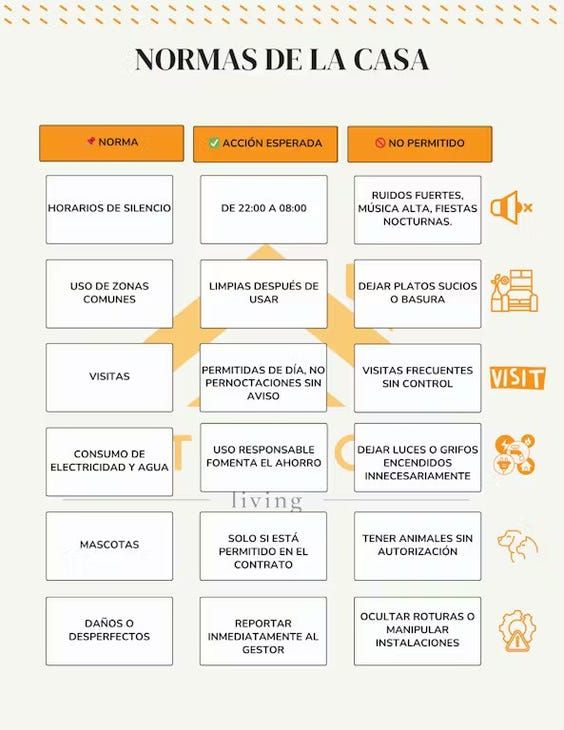 NORMAS DE LA CASA

| 📌 NORMA | ✅ ACCIÓN ESPERADA | 🚫 NO PERMITIDO |
|---|---|---|
| HORARIOS DE SILENCIO | DE 22:00 A 08:00 | RUIDOS FUERTES, MÚSICA ALTA, FIESTAS NOCTURNAS. |
| USO DE ZONAS COMUNES | LIMPIAS DESPUÉS DE USAR | DEJAR PLATOS SUCIOS O BASURA |
| VISITAS | PERMITIDAS DE DÍA, NO PERNOCTACIONES SIN AVISO | VISITAS FRECUENTES SIN CONTROL |
| CONSUMO DE ELECTRICIDAD Y AGUA | USO RESPONSABLE FOMENTA EL AHORRO | DEJAR LUCES O GRIFOS ENCENDIDOS INNECESARIAMENTE |
| MASCOTAS | SOLO SI ESTÁ PERMITIDO EN EL CONTRATO | TENER ANIMALES SIN AUTORIZACIÓN |
| DAÑOS O DESPERFECTOS | REPORTAR INMEDIATAMENTE AL GESTOR | OCULTAR ROTURAS O MANIPULAR INSTALACIONES |

VISIT

living